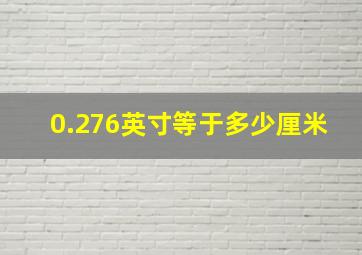 0.276英寸等于多少厘米